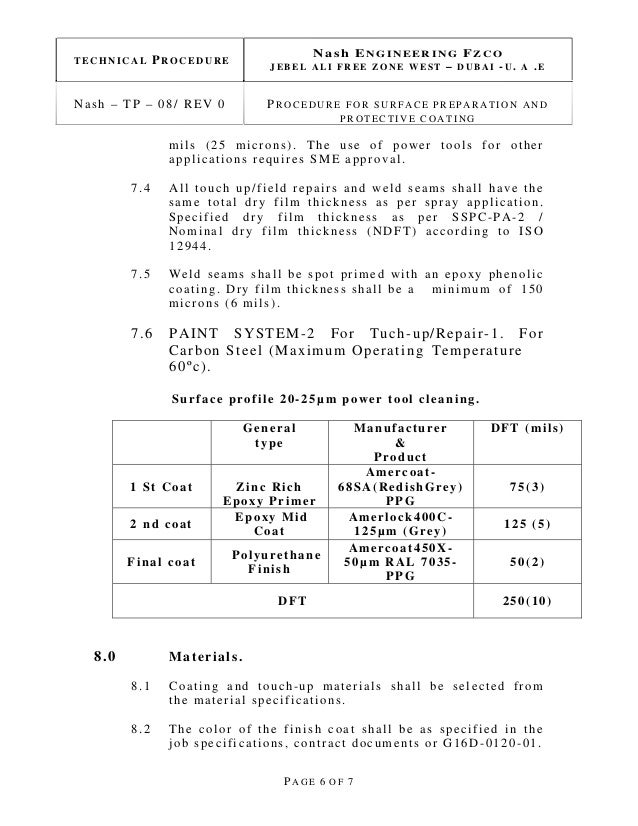 | TECHNICAL PROCEDURE | Nash ENGINEERING FZCO JEBEL ALI FREE ZONE WEST – DUBAI -U. A .E |
|---|---|
| Nash – TP – 08/ REV 0 | PROCEDURE FOR SURFACE PREPARATION AND PROTECTIVE COATING |

mils (25 microns). The use of power tools for other applications requires SME approval.

7.4 All touch up/field repairs and weld seams shall have the same total dry film thickness as per spray application. Specified dry film thickness as per SSPC-PA-2 / Nominal dry film thickness (NDFT) according to ISO 12944.

7.5 Weld seams shall be spot primed with an epoxy phenolic coating. Dry film thickness shall be a minimum of 150 microns (6 mils).

7.6 PAINT SYSTEM-2 For Tuch-up/Repair-1. For Carbon Steel (Maximum Operating Temperature 60ºc).

Surface profile 20-25µm power tool cleaning.

| | General type | Manufacturer & Product | DFT (mils) |
|---|---|---|---|
| 1 St Coat | Zinc Rich Epoxy Primer | Amercoat-68SA(RedishGrey) PPG | 75(3) |
| 2 nd coat | Epoxy Mid Coat | Amerlock400C-125µm (Grey) | 125 (5) |
| Final coat | Polyurethane Finish | Amercoat450X-50µm RAL 7035-PPG | 50(2) |
| DFT | | | 250(10) |

8.0 Materials.

8.1 Coating and touch-up materials shall be selected from the material specifications.

8.2 The color of the finish coat shall be as specified in the job specifications, contract documents or G16D-0120-01.

PAGE 6 OF 7